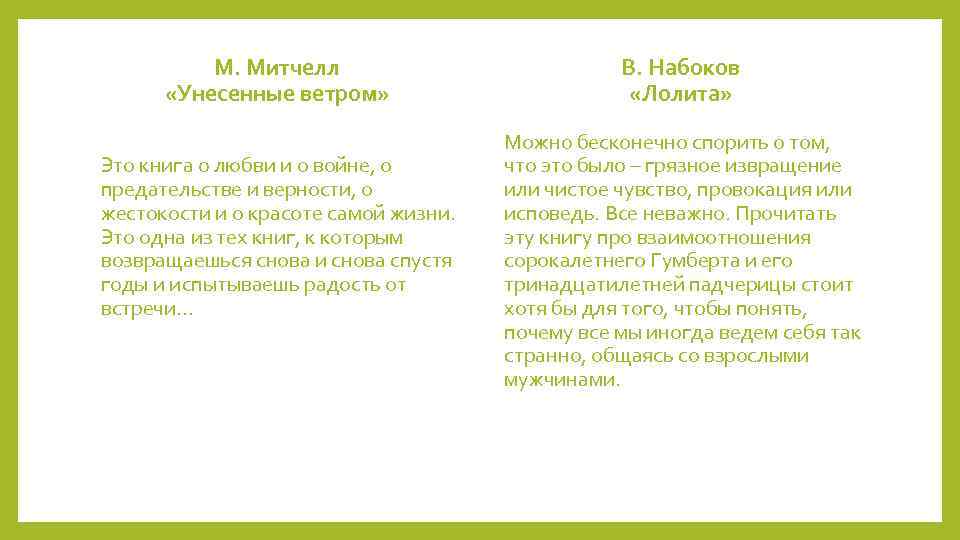 М. Митчелл
«Унесенные ветром»

Это книга о любви и о войне, о предательстве и верности, о жестокости и о красоте самой жизни. Это одна из тех книг, к которым возвращаешься снова и снова спустя годы и испытываешь радость от встречи…

В. Набоков
«Лолита»

Можно бесконечно спорить о том, что это было – грязное извращение или чистое чувство, провокация или исповедь. Все неважно. Прочитать эту книгу про взаимоотношения сорокалетнего Гумберта и его тринадцатилетней падчерицы стоит хотя бы для того, чтобы понять, почему все мы иногда ведем себя так странно, общаясь со взрослыми мужчинами.